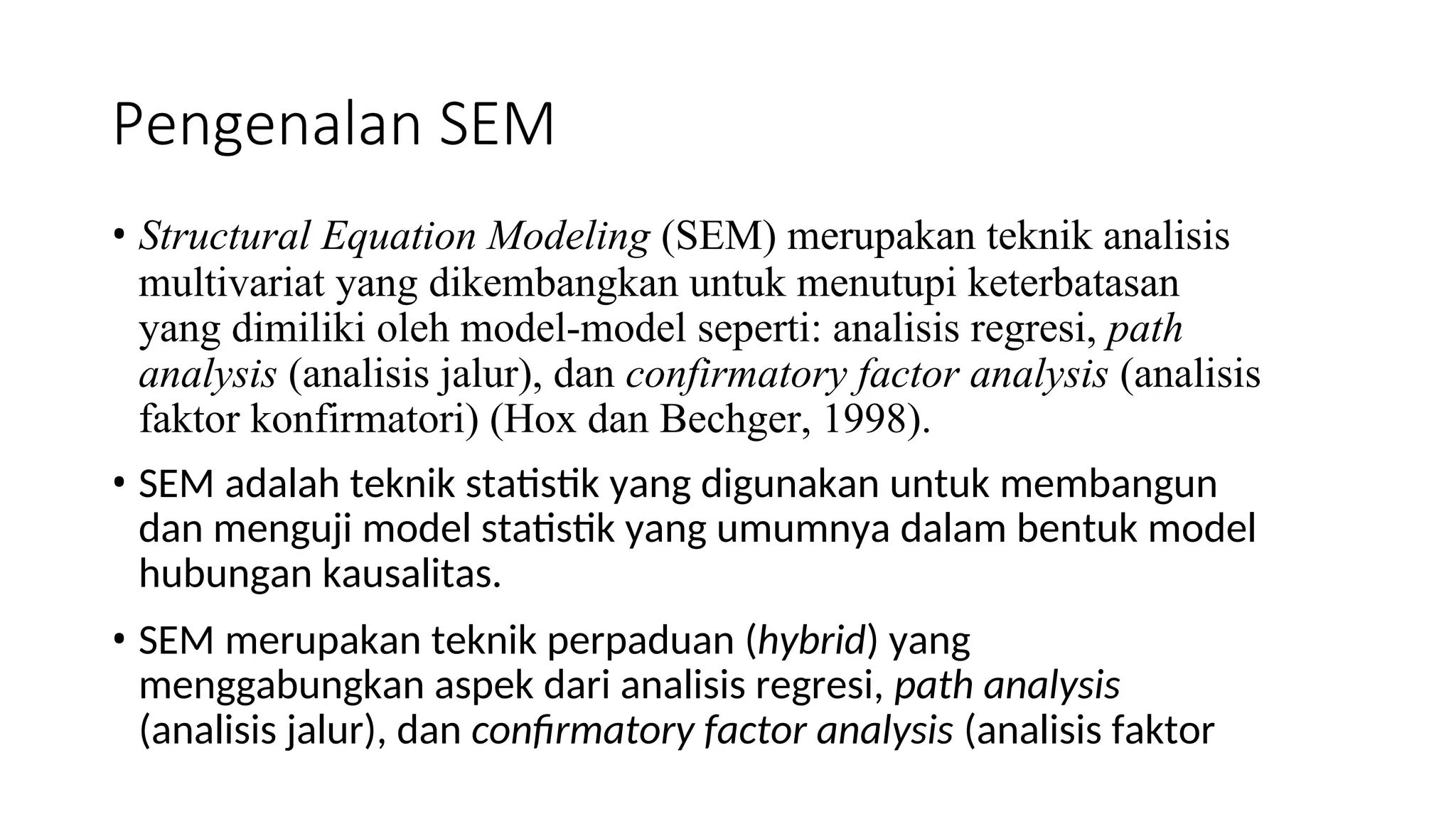 Pengenalan SEM

• Structural Equation Modeling (SEM) merupakan teknik analisis multivariat yang dikembangkan untuk menutupi keterbatasan yang dimiliki oleh model-model seperti: analisis regresi, path analysis (analisis jalur), dan confirmatory factor analysis (analisis faktor konfirmatori) (Hox dan Bechger, 1998).

• SEM adalah teknik statistik yang digunakan untuk membangun dan menguji model statistik yang umumnya dalam bentuk model hubungan kausalitas.

• SEM merupakan teknik perpaduan (hybrid) yang menggabungkan aspek dari analisis regresi, path analysis (analisis jalur), dan confirmatory factor analysis (analisis faktor